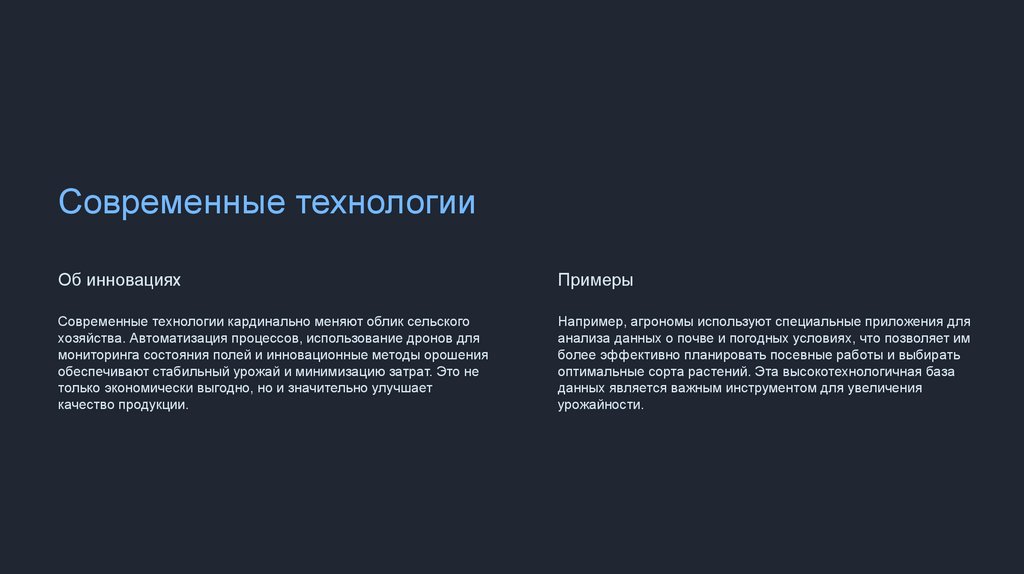 Современные технологии

Об инновациях

Современные технологии кардинально меняют облик сельского хозяйства. Автоматизация процессов, использование дронов для мониторинга состояния полей и инновационные методы орошения обеспечивают стабильный урожай и минимизацию затрат. Это не только экономически выгодно, но и значительно улучшает качество продукции.

Примеры

Например, агрономы используют специальные приложения для анализа данных о почве и погодных условиях, что позволяет им более эффективно планировать посевные работы и выбирать оптимальные сорта растений. Эта высокотехнологичная база данных является важным инструментом для увеличения урожайности.